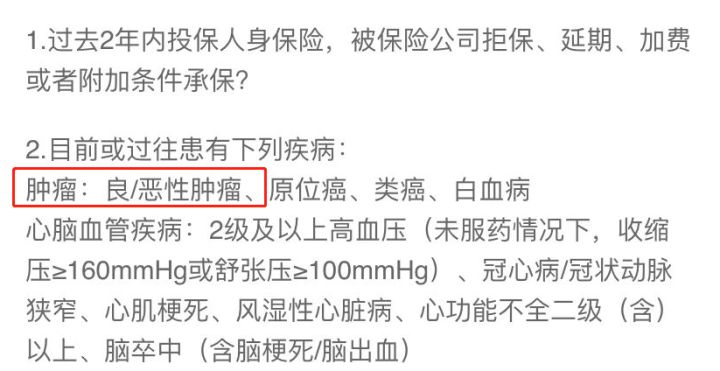 1.过去2年内投保人身保险，被保险公司拒保、延期、加费或者附加条件承保?

2.目前或过往患有下列疾病：
肿瘤：良/恶性肿瘤、原位癌、类癌、白血病
心脑血管疾病：2级及以上高血压（未服药情况下，收缩压≥160mmHg或舒张压≥100mmHg）、冠心病/冠状动脉狭窄、心肌梗死、风湿性心脏病、心功能不全二级（含）以上、脑卒中（含脑梗死/脑出血）